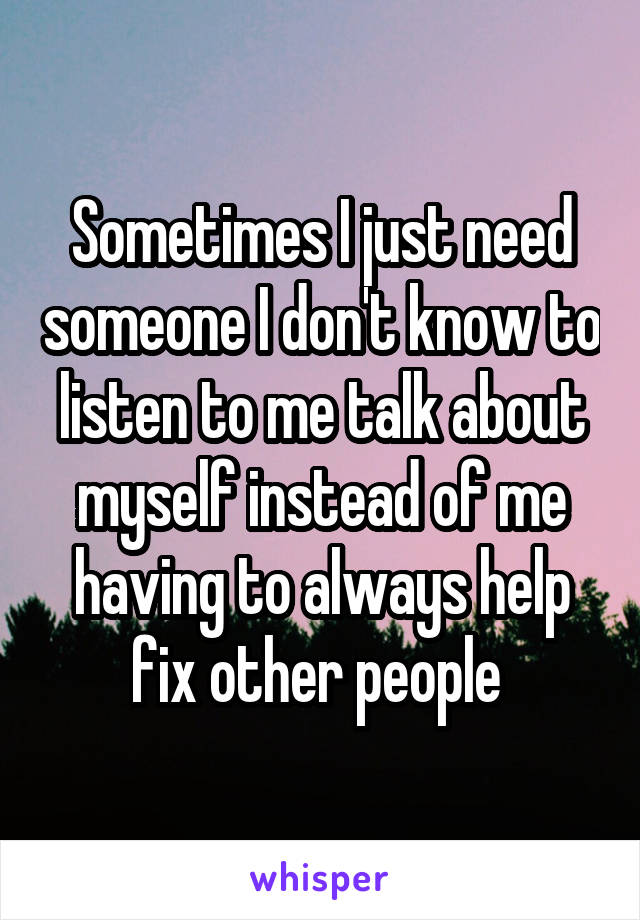 Sometimes I just need someone I don't know to listen to me talk about myself instead of me having to always help fix other people

whisper